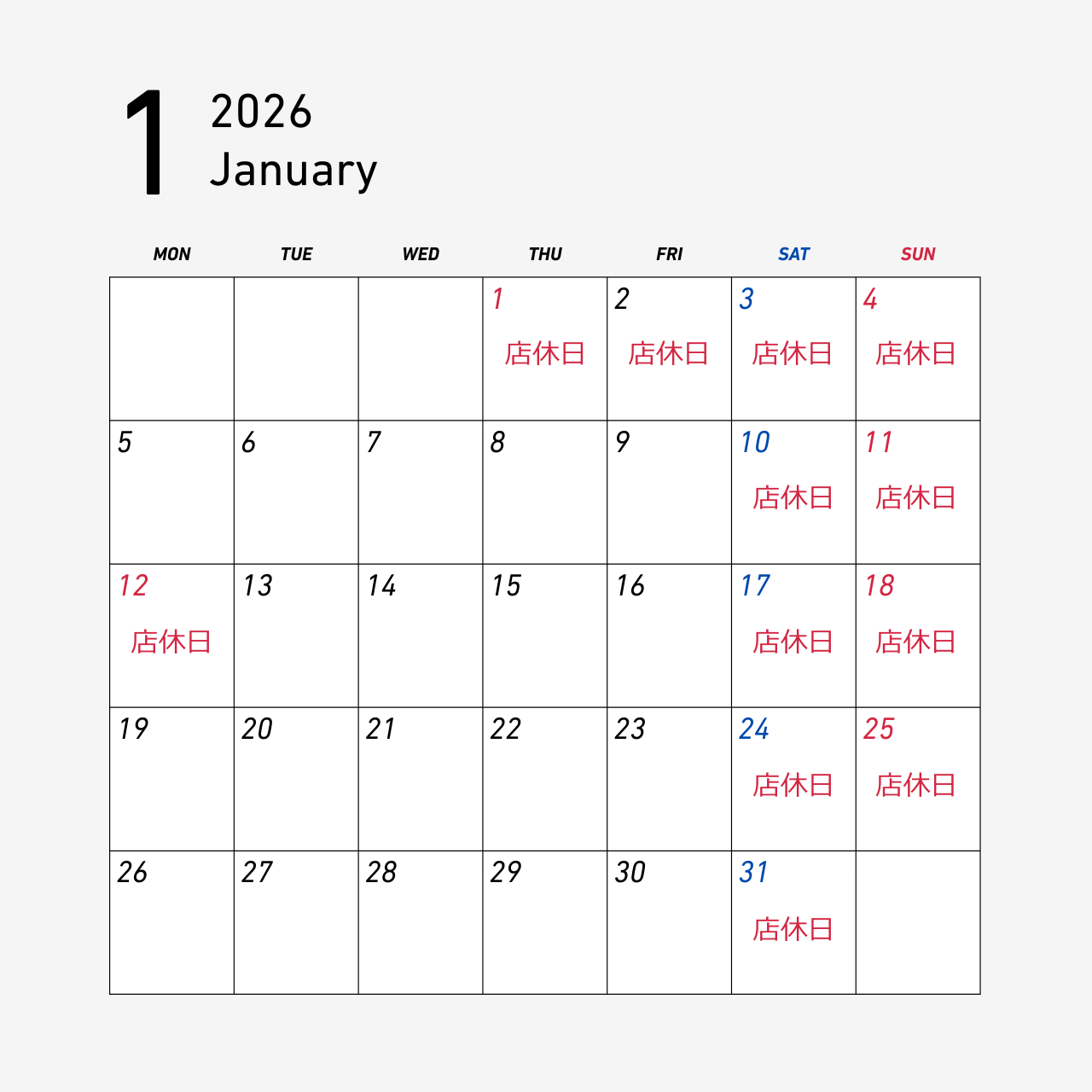 1
2026
January

| MON | TUE | WED | THU | FRI | SAT | SUN |
|---|---|---|---|---|---|---|
| | | | 1 店休日 | 2 店休日 | 3 店休日 | 4 店休日 |
| 5 | 6 | 7 | 8 | 9 | 10 店休日 | 11 店休日 |
| 12 店休日 | 13 | 14 | 15 | 16 | 17 店休日 | 18 店休日 |
| 19 | 20 | 21 | 22 | 23 | 24 店休日 | 25 店休日 |
| 26 | 27 | 28 | 29 | 30 | 31 店休日 | |